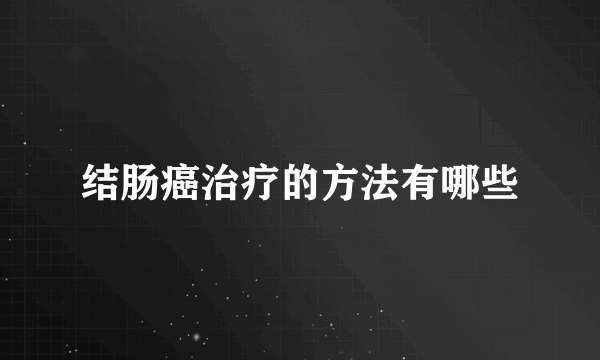 结肠癌治疗的方法有哪些